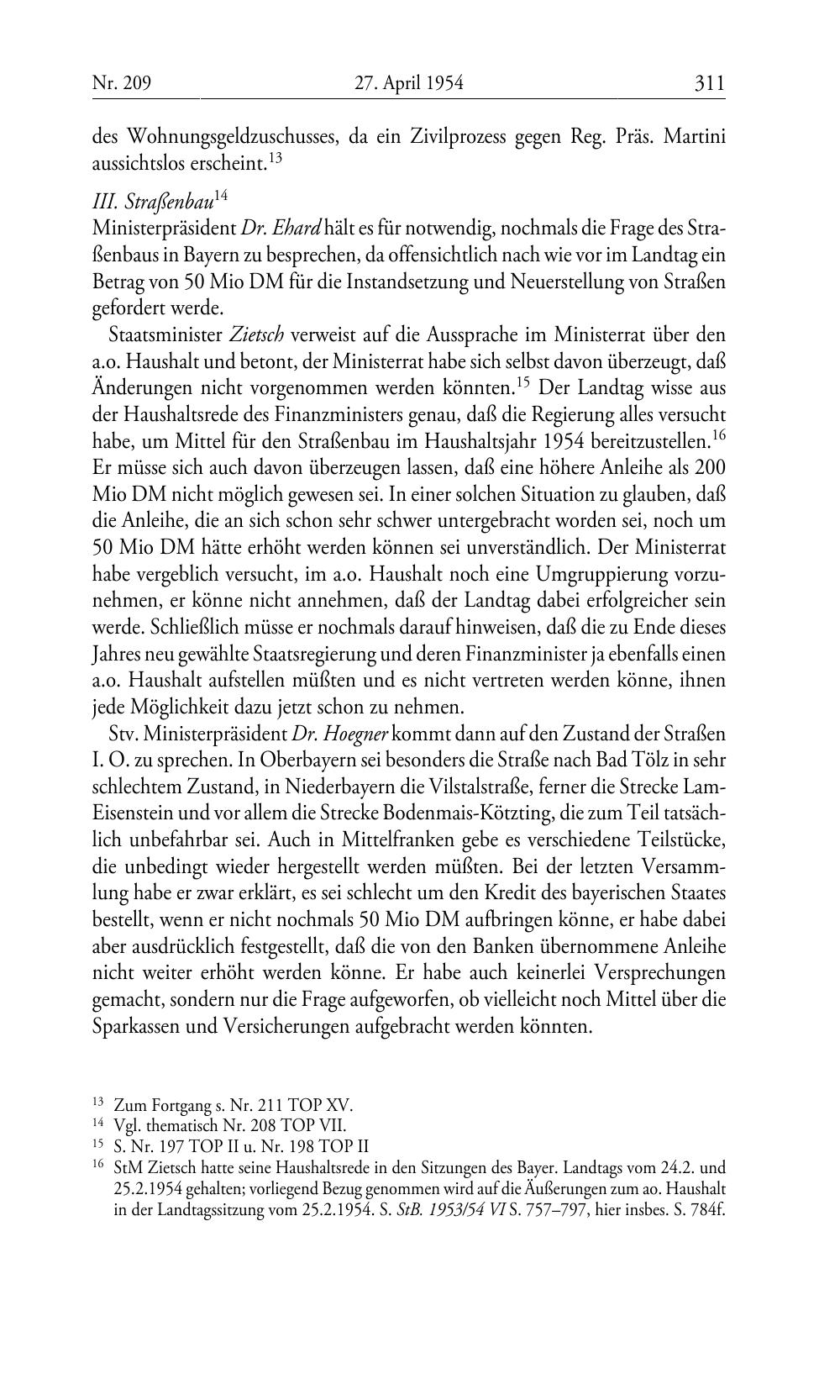 Nr. 209 27. April 1954 311

des Wohnungsgeldzuschusses, da ein Zivilprozess gegen Reg. Präs. Martini aussichtslos erscheint.$^{13}$

III. Straßenbau$^{14}$
Ministerpräsident Dr. Ehard hält es für notwendig, nochmals die Frage des Straßenbaus in Bayern zu besprechen, da offensichtlich nach wie vor im Landtag ein Betrag von 50 Mio DM für die Instandsetzung und Neuerstellung von Straßen gefordert werde.

Staatsminister Zietsch verweist auf die Aussprache im Ministerrat über den a.o. Haushalt und betont, der Ministerrat habe sich selbst davon überzeugt, daß Änderungen nicht vorgenommen werden könnten.$^{15}$ Der Landtag wisse aus der Haushaltsrede des Finanzministers genau, daß die Regierung alles versucht habe, um Mittel für den Straßenbau im Haushaltsjahr 1954 bereitzustellen.$^{16}$ Er müsse sich auch davon überzeugen lassen, daß eine höhere Anleihe als 200 Mio DM nicht möglich gewesen sei. In einer solchen Situation zu glauben, daß die Anleihe, die an sich schon sehr schwer untergebracht worden sei, noch um 50 Mio DM hätte erhöht werden können sei unverständlich. Der Ministerrat habe vergeblich versucht, im a.o. Haushalt noch eine Umgruppierung vorzunehmen, er könne nicht annehmen, daß der Landtag dabei erfolgreicher sein werde. Schließlich müsse er nochmals darauf hinweisen, daß die zu Ende dieses Jahres neu gewählte Staatsregierung und deren Finanzminister ja ebenfalls einen a.o. Haushalt aufstellen müßten und es nicht vertreten werden könne, ihnen jede Möglichkeit dazu jetzt schon zu nehmen.

Stv. Ministerpräsident Dr. Hoegner kommt dann auf den Zustand der Straßen I. O. zu sprechen. In Oberbayern sei besonders die Straße nach Bad Tölz in sehr schlechtem Zustand, in Niederbayern die Vilstalstraße, ferner die Strecke Lam-Eisenstein und vor allem die Strecke Bodenmais-Kötzting, die zum Teil tatsächlich unbefahrbar sei. Auch in Mittelfranken gebe es verschiedene Teilstücke, die unbedingt wieder hergestellt werden müßten. Bei der letzten Versammlung habe er zwar erklärt, es sei schlecht um den Kredit des bayerischen Staates bestellt, wenn er nicht nochmals 50 Mio DM aufbringen könne, er habe dabei aber ausdrücklich festgestellt, daß die von den Banken übernommene Anleihe nicht weiter erhöht werden könne. Er habe auch keinerlei Versprechungen gemacht, sondern nur die Frage aufgeworfen, ob vielleicht noch Mittel über die Sparkassen und Versicherungen aufgebracht werden könnten.

$^{13}$ Zum Fortgang s. Nr. 211 TOP XV.
$^{14}$ Vgl. thematisch Nr. 208 TOP VII.
$^{15}$ S. Nr. 197 TOP II u. Nr. 198 TOP II
$^{16}$ StM Zietsch hatte seine Haushaltsrede in den Sitzungen des Bayer. Landtags vom 24.2. und 25.2.1954 gehalten; vorliegend Bezug genommen wird auf die Äußerungen zum ao. Haushalt in der Landtagssitzung vom 25.2.1954. S. StB. 1953/54 VI S. 757–797, hier insbes. S. 784f.